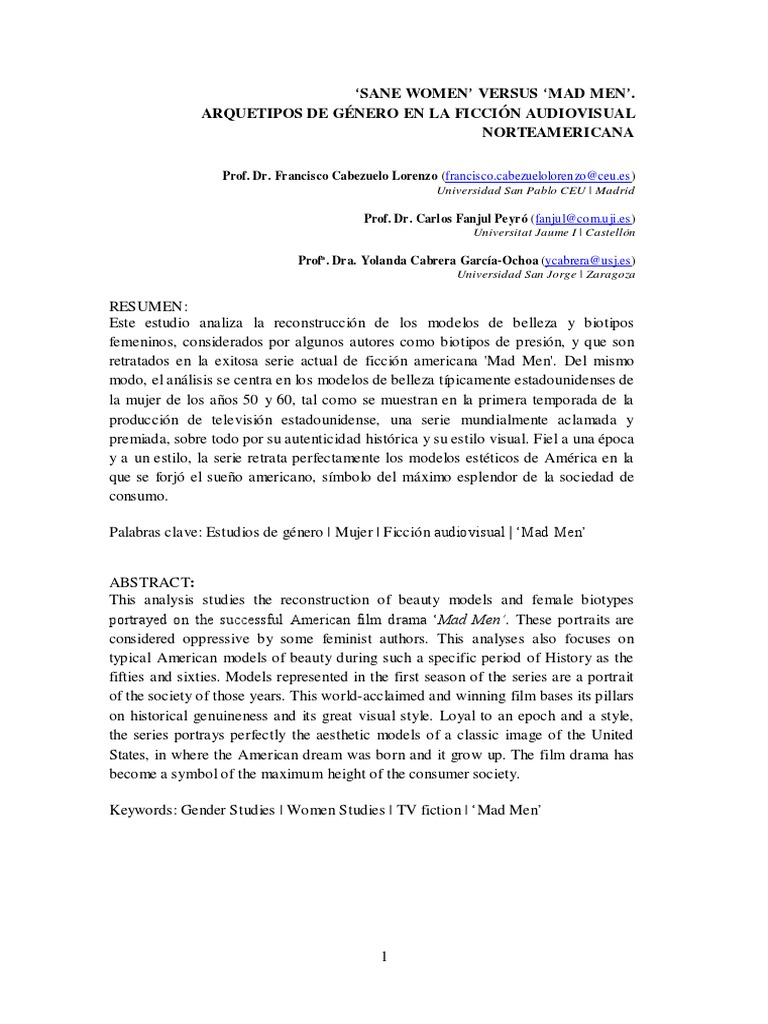 'SANE WOMEN' VERSUS 'MAD MEN'.
ARQUETIPOS DE GÉNERO EN LA FICCIÓN AUDIOVISUAL NORTEAMERICANA

Prof. Dr. Francisco Cabezuelo Lorenzo (francisco.cabezuelolorenzo@ceu.es)
Universidad San Pablo CEU | Madrid

Prof. Dr. Carlos Fanjul Peyró (fanjul@com.uji.es)
Universitat Jaume I | Castellón

Profª. Dra. Yolanda Cabrera García-Ochoa (ycabrera@usj.es)
Universidad San Jorge | Zaragoza

RESUMEN:
Este estudio analiza la reconstrucción de los modelos de belleza y biotipos femeninos, considerados por algunos autores como biotipos de presión, y que son retratados en la exitosa serie actual de ficción americana 'Mad Men'. Del mismo modo, el análisis se centra en los modelos de belleza típicamente estadounidenses de la mujer de los años 50 y 60, tal como se muestran en la primera temporada de la producción de televisión estadounidense, una serie mundialmente aclamada y premiada, sobre todo por su autenticidad histórica y su estilo visual. Fiel a una época y a un estilo, la serie retrata perfectamente los modelos estéticos de América en la que se forjó el sueño americano, símbolo del máximo esplendor de la sociedad de consumo.

Palabras clave: Estudios de género | Mujer | Ficción audiovisual | 'Mad Men'

ABSTRACT:
This analysis studies the reconstruction of beauty models and female biotypes portrayed on the successful American film drama 'Mad Men'. These portraits are considered oppressive by some feminist authors. This analyses also focuses on typical American models of beauty during such a specific period of History as the fifties and sixties. Models represented in the first season of the series are a portrait of the society of those years. This world-acclaimed and winning film bases its pillars on historical genuineness and its great visual style. Loyal to an epoch and a style, the series portrays perfectly the aesthetic models of a classic image of the United States, in where the American dream was born and it grow up. The film drama has become a symbol of the maximum height of the consumer society.

Keywords: Gender Studies | Women Studies | TV fiction | 'Mad Men'

1